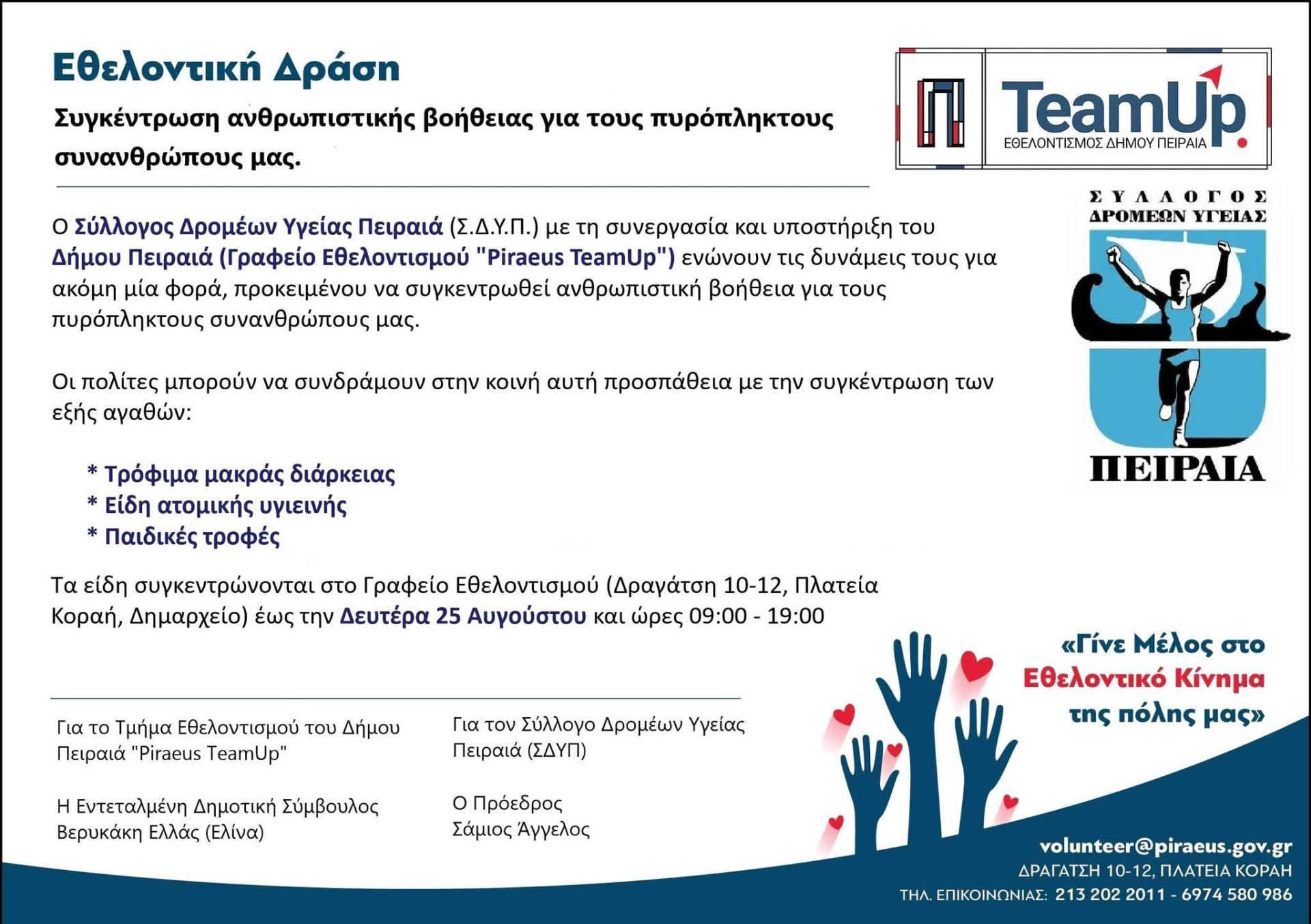 Εθελοντική Δράση

Συγκέντρωση ανθρωπιστικής βοήθειας για τους πυρόπληκτους συνανθρώπους μας.

TeamUp
ΕΘΕΛΟΝΤΙΣΜΟΣ ΔΗΜΟΥ ΠΕΙΡΑΙΑ

ΣΥΛΛΟΓΟΣ
ΔΡΟΜΕΩΝ ΥΓΕΙΑΣ
ΠΕΙΡΑΙΑ

Ο Σύλλογος Δρομέων Υγείας Πειραιά (Σ.Δ.Υ.Π.) με τη συνεργασία και υποστήριξη του Δήμου Πειραιά (Γραφείο Εθελοντισμού "Piraeus TeamUp") ενώνουν τις δυνάμεις τους για ακόμη μία φορά, προκειμένου να συγκεντρωθεί ανθρωπιστική βοήθεια για τους πυρόπληκτους συνανθρώπους μας.

Οι πολίτες μπορούν να συνδράμουν στην κοινή αυτή προσπάθεια με την συγκέντρωση των εξής αγαθών:

* Τρόφιμα μακράς διάρκειας
* Είδη ατομικής υγιεινής
* Παιδικές τροφές

Τα είδη συγκεντρώνονται στο Γραφείο Εθελοντισμού (Δραγάτση 10-12, Πλατεία Κοραή, Δημαρχείο) έως την Δευτέρα 25 Αυγούστου και ώρες 09:00 - 19:00

Για το Τμήμα Εθελοντισμού του Δήμου Πειραιά "Piraeus TeamUp"

Η Εντεταλμένη Δημοτική Σύμβουλος
Βερυκάκη Ελλάς (Ελίνα)

Για τον Σύλλογο Δρομέων Υγείας Πειραιά (ΣΔΥΠ)

Ο Πρόεδρος
Σάμιος Άγγελος

«Γίνε Μέλος στο Εθελοντικό Κίνημα της πόλης μας»

volunteer@piraeus.gov.gr
ΔΡΑΓΑΤΣΗ 10-12, ΠΛΑΤΕΙΑ ΚΟΡΑΗ
ΤΗΛ. ΕΠΙΚΟΙΝΩΝΙΑΣ: 213 202 2011 - 6974 580 986